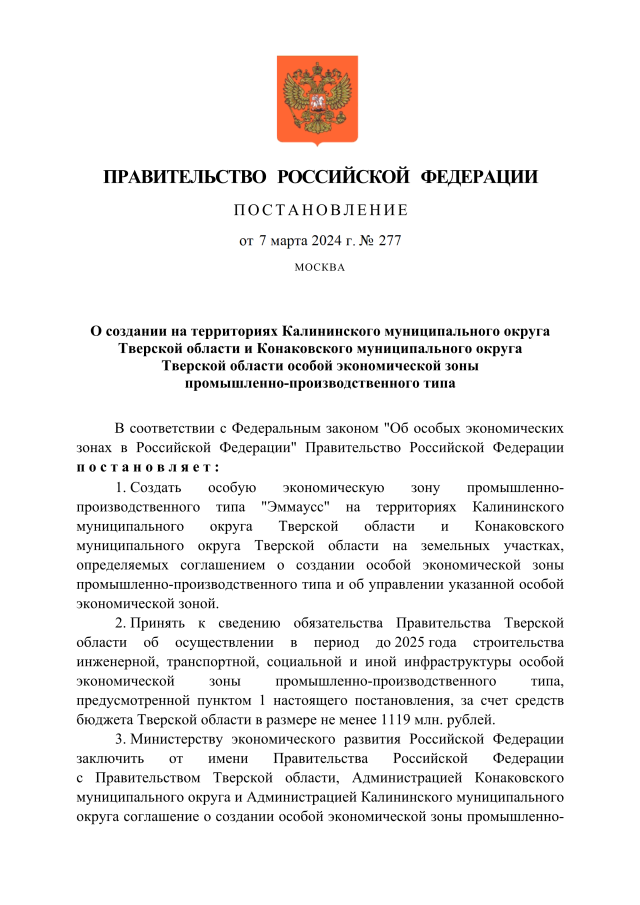 ПРАВИТЕЛЬСТВО РОССИЙСКОЙ ФЕДЕРАЦИИ

ПОСТАНОВЛЕНИЕ

от 7 марта 2024 г. № 277

МОСКВА

О создании на территориях Калининского муниципального округа Тверской области и Конаковского муниципального округа Тверской области особой экономической зоны промышленно-производственного типа

В соответствии с Федеральным законом "Об особых экономических зонах в Российской Федерации" Правительство Российской Федерации постановляет:

1. Создать особую экономическую зону промышленно-производственного типа "Эммаусс" на территориях Калининского муниципального округа Тверской области и Конаковского муниципального округа Тверской области на земельных участках, определяемых соглашением о создании особой экономической зоны промышленно-производственного типа и об управлении указанной особой экономической зоной.

2. Принять к сведению обязательства Правительства Тверской области об осуществлении в период до 2025 года строительства инженерной, транспортной, социальной и иной инфраструктуры особой экономической зоны промышленно-производственного типа, предусмотренной пунктом 1 настоящего постановления, за счет средств бюджета Тверской области в размере не менее 1119 млн. рублей.

3. Министерству экономического развития Российской Федерации заключить от имени Правительства Российской Федерации с Правительством Тверской области, Администрацией Конаковского муниципального округа и Администрацией Калининского муниципального округа соглашение о создании особой экономической зоны промышленно-